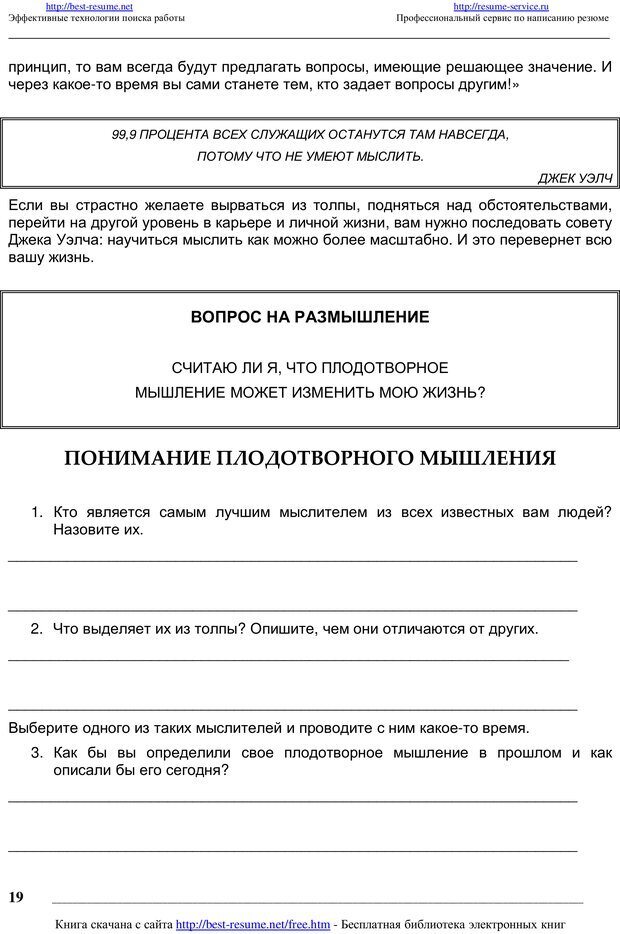 http://best-resume.net
Эффективные технологии поиска работы

http://resume-service.ru
Профессиональный сервис по написанию резюме

принцип, то вам всегда будут предлагать вопросы, имеющие решающее значение. И через какое-то время вы сами станете тем, кто задает вопросы другим!»

99,9 ПРОЦЕНТА ВСЕХ СЛУЖАЩИХ ОСТАНУТСЯ ТАМ НАВСЕГДА, ПОТОМУ ЧТО НЕ УМЕЮТ МЫСЛИТЬ.

ДЖЕК УЭЛЧ

Если вы страстно желаете вырваться из толпы, подняться над обстоятельствами, перейти на другой уровень в карьере и личной жизни, вам нужно последовать совету Джека Уэлча: научиться мыслить как можно более масштабно. И это перевернет всю вашу жизнь.

ВОПРОС НА РАЗМЫШЛЕНИЕ

СЧИТАЮ ЛИ Я, ЧТО ПЛОДОТВОРНОЕ МЫШЛЕНИЕ МОЖЕТ ИЗМЕНИТЬ МОЮ ЖИЗНЬ?

ПОНИМАНИЕ ПЛОДОТВОРНОГО МЫШЛЕНИЯ

1. Кто является самым лучшим мыслителем из всех известных вам людей? Назовите их.

2. Что выделяет их из толпы? Опишите, чем они отличаются от других.

Выберите одного из таких мыслителей и проводите с ним какое-то время.

3. Как бы вы определили свое плодотворное мышление в прошлом и как описали бы его сегодня?

19

Книга скачана с сайта http://best-resume.net/free.htm - Бесплатная библиотека электронных книг